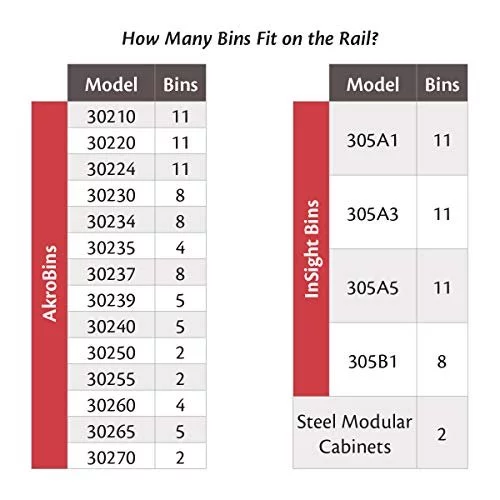 How Many Bins Fit on the Rail?

| | Model | Bins |
|---|---|---|
| AkroBins | 30210 | 11 |
| | 30220 | 11 |
| | 30224 | 11 |
| | 30230 | 8 |
| | 30234 | 8 |
| | 30235 | 4 |
| | 30237 | 8 |
| | 30239 | 5 |
| | 30240 | 5 |
| | 30250 | 2 |
| | 30255 | 2 |
| | 30260 | 4 |
| | 30265 | 5 |
| | 30270 | 2 |

| | Model | Bins |
|---|---|---|
| InSight Bins | 305A1 | 11 |
| | 305A3 | 11 |
| | 305A5 | 11 |
| | 305B1 | 8 |
| Steel Modular Cabinets | | 2 |